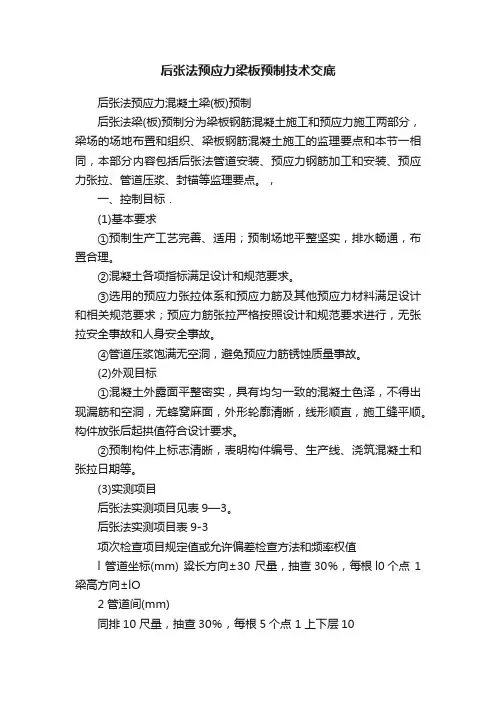 后张法预应力梁板预制技术交底

后张法预应力混凝土梁(板)预制

后张法梁(板)预制分为梁板钢筋混凝土施工和预应力施工两部分，梁场的场地布置和组织、梁板钢筋混凝土施工的监理要点和本节一相同，本部分内容包括后张法管道安装、预应力钢筋加工和安装、预应力张拉、管道压浆、封锚等监理要点。，

一、控制目标．

(1)基本要求

①预制生产工艺完善、适用；预制场地平整坚实，排水畅通，布置合理。

②混凝土各项指标满足设计和规范要求。

③选用的预应力张拉体系和预应力筋及其他预应力材料满足设计和相关规范要求；预应力筋张拉严格按照设计和规范要求进行，无张拉安全事故和人身安全事故。

④管道压浆饱满无空洞，避免预应力筋锈蚀质量事故。

(2)外观目标

①混凝土外露面平整密实，具有均匀一致的混凝土色泽，不得出现漏筋和空洞，无蜂窝麻面，外形轮廓清晰，线形顺直，施工缝平顺。构件放张后起拱值符合设计要求。

②预制构件上标志清晰，表明构件编号、生产线、浇筑混凝土和张拉日期等。

(3)实测项目

后张法实测项目见表 9—3。

后张法实测项目表 9-3

项次检查项目规定值或允许偏差检查方法和频率权值

l 管道坐标(mm) 梁长方向±30 尺量，抽查 30%，每根 l0 个点 1 梁高方向±lO

2 管道间(mm)

同排 10 尺量，抽查 30%，每根 5 个点 1 上下层 10